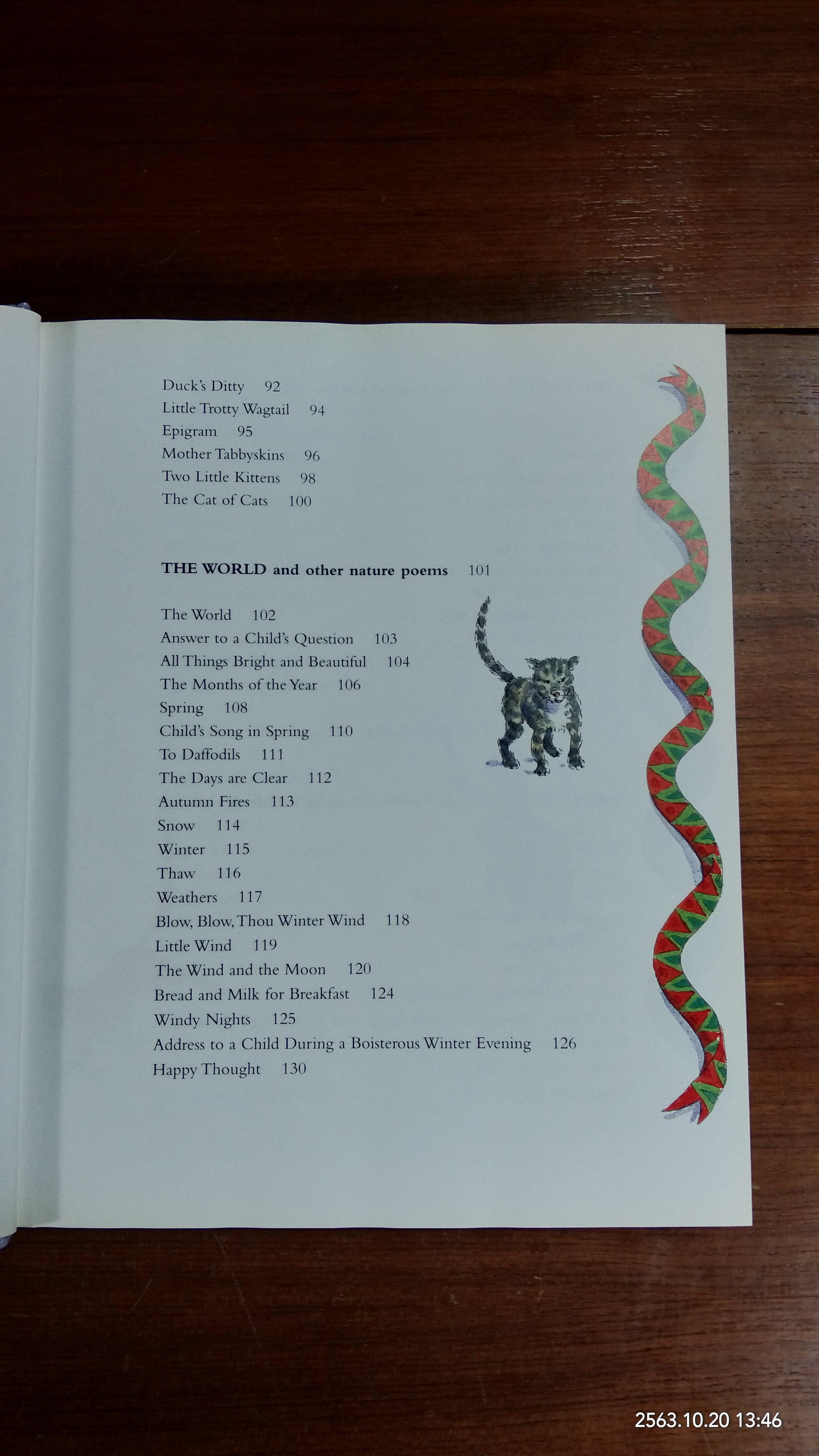 Duck's Ditty 92
Little Trotty Wagtail 94
Epigram 95
Mother Tabbyskins 96
Two Little Kittens 98
The Cat of Cats 100

THE WORLD and other nature poems 101

The World 102
Answer to a Child's Question 103
All Things Bright and Beautiful 104
The Months of the Year 106
Spring 108
Child's Song in Spring 110
To Daffodils 111
The Days are Clear 112
Autumn Fires 113
Snow 114
Winter 115
Thaw 116
Weathers 117
Blow, Blow, Thou Winter Wind 118
Little Wind 119
The Wind and the Moon 120
Bread and Milk for Breakfast 124
Windy Nights 125
Address to a Child During a Boisterous Winter Evening 126
Happy Thought 130

2563.10.20 13:46